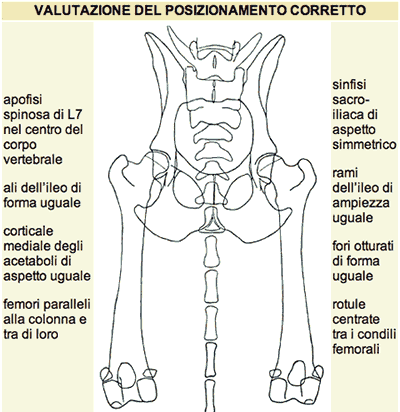 VALUTAZIONE DEL POSIZIONAMENTO CORRETTO

apofisi spinosa di L7 nel centro del corpo vertebrale

ali dell'ileo di forma uguale

corticale mediale degli acetaboli di aspetto uguale

femori paralleli alla colonna e tra di loro

sinfisi sacro-iliaca di aspetto simmetrico

rami dell'ileo di ampiezza uguale

fori otturati di forma uguale

rotule centrate tra i condili femorali